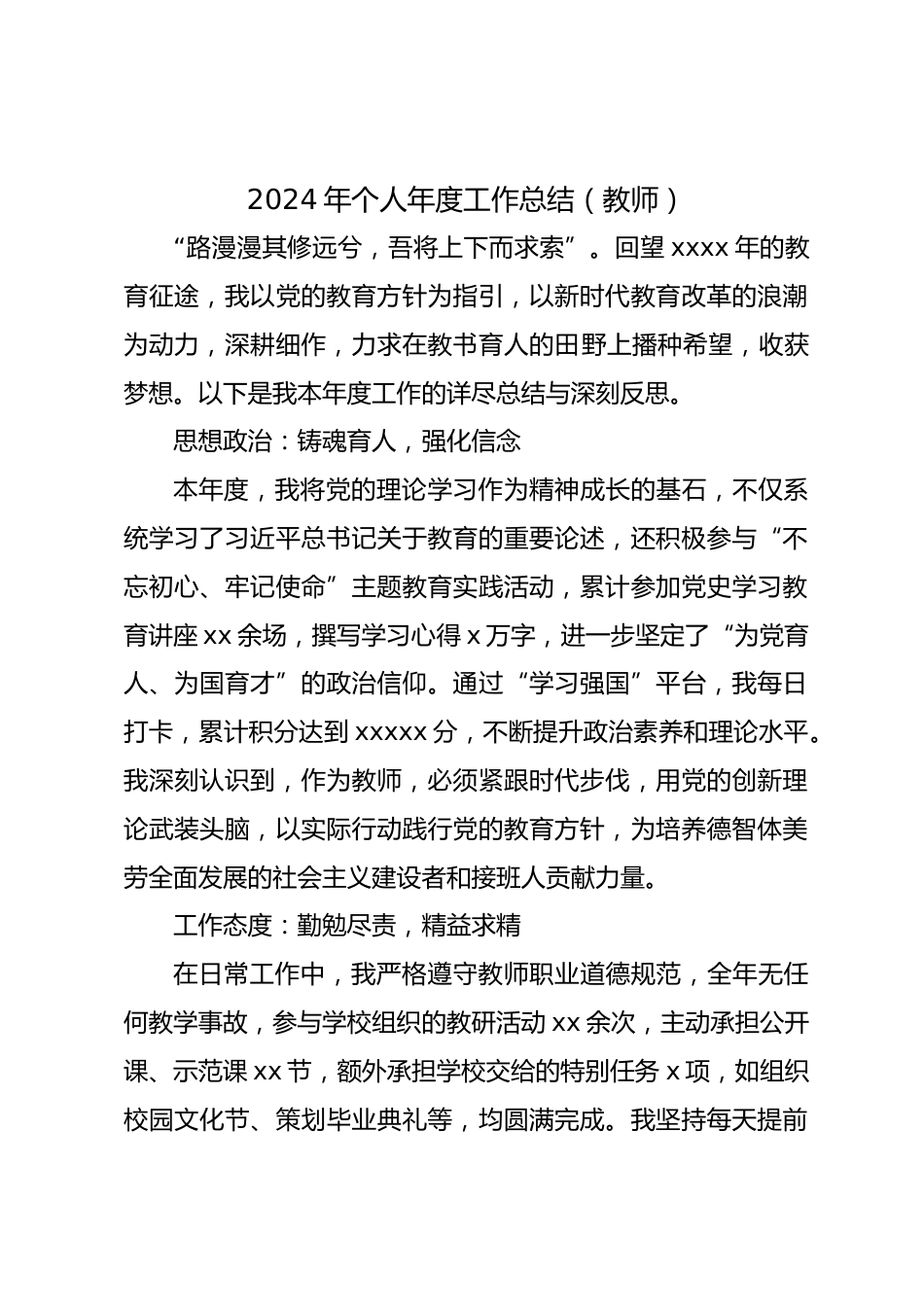 2024年个人年度工作总结（教师）

“路漫漫其修远兮，吾将上下而求索”。回望xxxx年的教育征途，我以党的教育方针为指引，以新时代教育改革的浪潮为动力，深耕细作，力求在教书育人的田野上播种希望，收获梦想。以下是我本年度工作的详尽总结与深刻反思。

思想政治：铸魂育人，强化信念

本年度，我将党的理论学习作为精神成长的基石，不仅系统学习了习近平总书记关于教育的重要论述，还积极参与“不忘初心、牢记使命”主题教育实践活动，累计参加党史学习教育讲座xx余场，撰写学习心得x万字，进一步坚定了“为党育人、为国育才”的政治信仰。通过“学习强国”平台，我每日打卡，累计积分达到xxxxx分，不断提升政治素养和理论水平。我深刻认识到，作为教师，必须紧跟时代步伐，用党的创新理论武装头脑，以实际行动践行党的教育方针，为培养德智体美劳全面发展的社会主义建设者和接班人贡献力量。

工作态度：勤勉尽责，精益求精

在日常工作中，我严格遵守教师职业道德规范，全年无任何教学事故，参与学校组织的教研活动xx余次，主动承担公开课、示范课xx节，额外承担学校交给的特别任务x项，如组织校园文化节、策划毕业典礼等，均圆满完成。我坚持每天提前